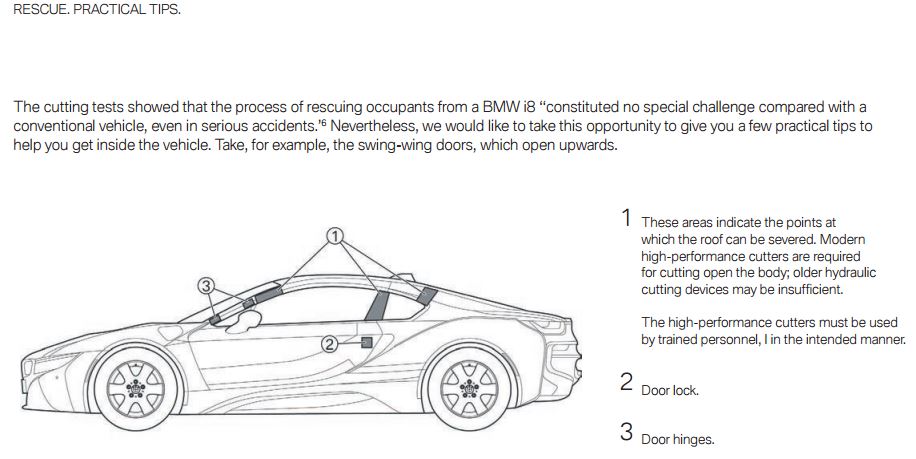 RESCUE. PRACTICAL TIPS.

The cutting tests showed that the process of rescuing occupants from a BMW i8 "constituted no special challenge compared with a conventional vehicle, even in serious accidents.'$^6$ Nevertheless, we would like to take this opportunity to give you a few practical tips to help you get inside the vehicle. Take, for example, the swing-wing doors, which open upwards.

1
3
2

1 These areas indicate the points at which the roof can be severed. Modern high-performance cutters are required for cutting open the body; older hydraulic cutting devices may be insufficient.

The high-performance cutters must be used by trained personnel, I in the intended manner.

2 Door lock.

3 Door hinges.